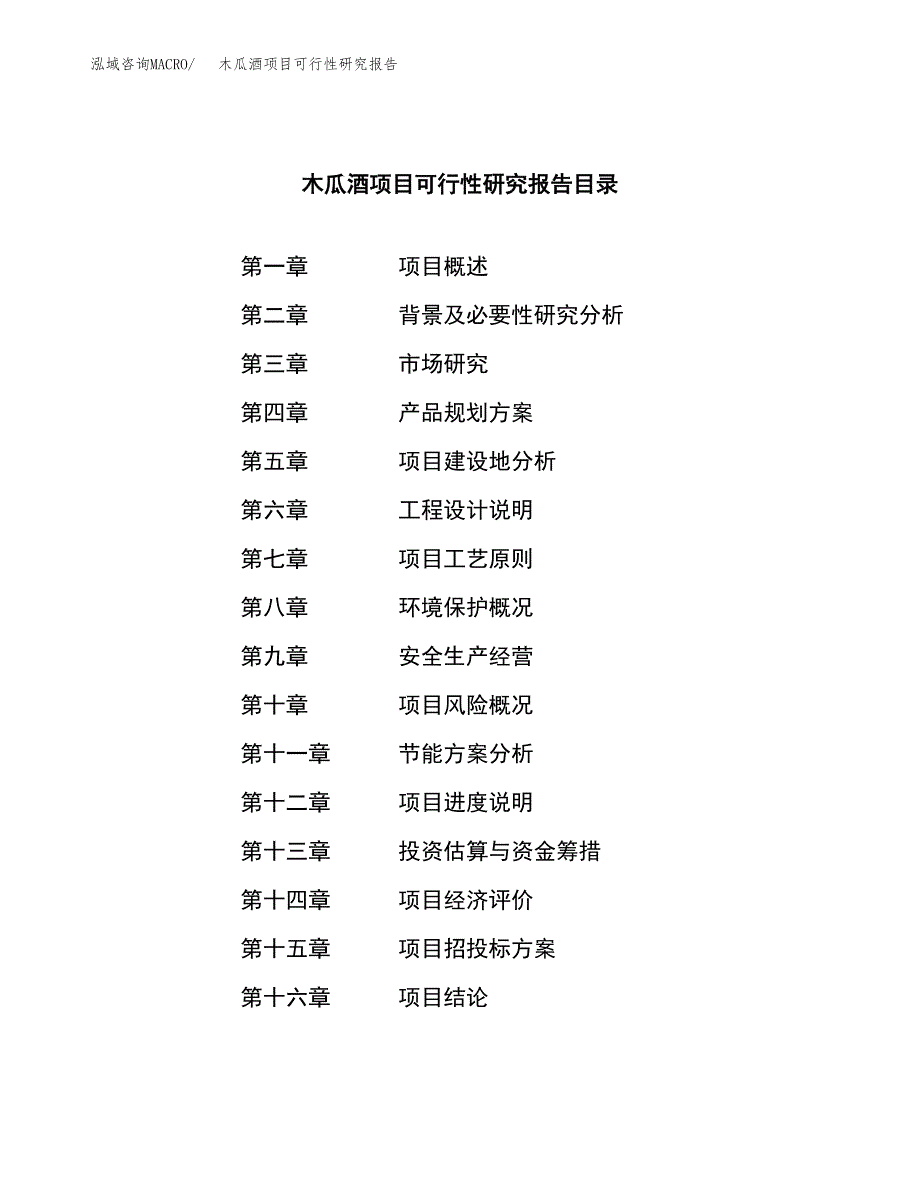 泓域咨询MACRO/　木瓜酒项目可行性研究报告

木瓜酒项目可行性研究报告目录

第一章　项目概述
第二章　背景及必要性研究分析
第三章　市场研究
第四章　产品规划方案
第五章　项目建设地分析
第六章　工程设计说明
第七章　项目工艺原则
第八章　环境保护概况
第九章　安全生产经营
第十章　项目风险概况
第十一章　节能方案分析
第十二章　项目进度说明
第十三章　投资估算与资金筹措
第十四章　项目经济评价
第十五章　项目招投标方案
第十六章　项目结论